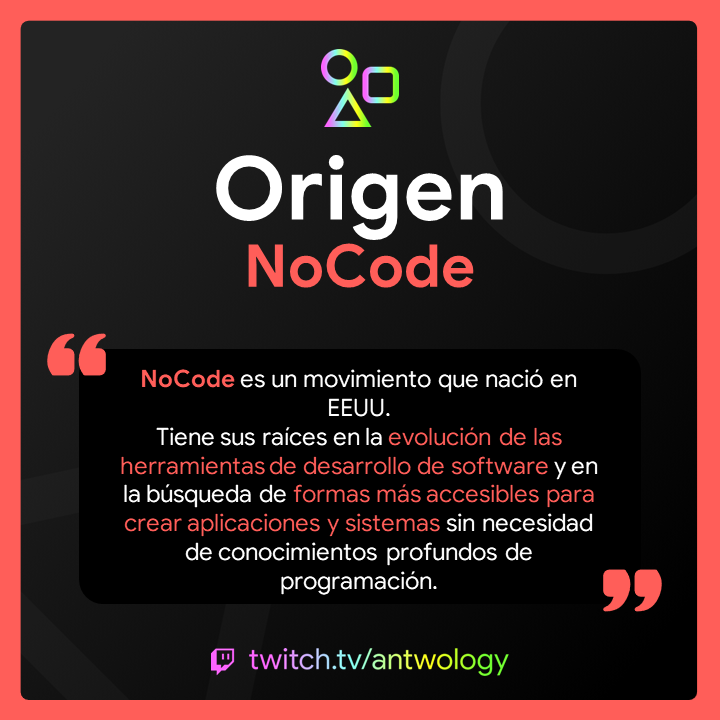 Origen
NoCode

“

NoCode es un movimiento que nació en EEUU.
Tiene sus raíces en la evolución de las herramientas de desarrollo de software y en la búsqueda de formas más accesibles para crear aplicaciones y sistemas sin necesidad de conocimientos profundos de programación.

”

twitch.tv/antwology